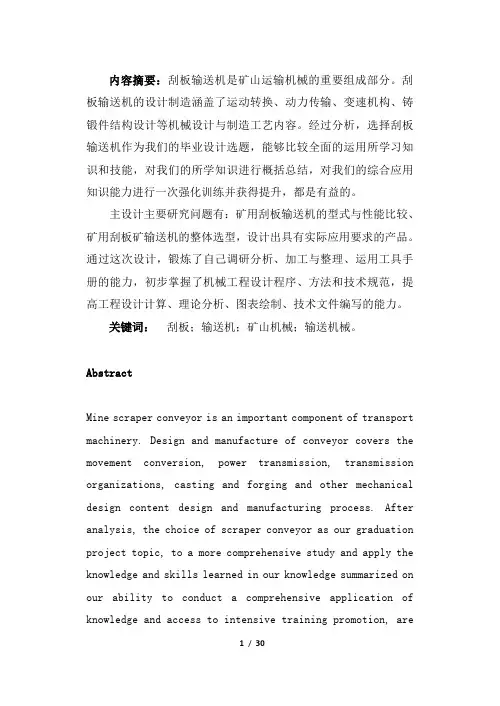 内容摘要：刮板输送机是矿山运输机械的重要组成部分。刮板输送机的设计制造涵盖了运动转换、动力传输、变速机构、铸锻件结构设计等机械设计与制造工艺内容。经过分析，选择刮板输送机作为我们的毕业设计选题，能够比较全面的运用所学习知识和技能，对我们的所学知识进行概括总结，对我们的综合应用知识能力进行一次强化训练并获得提升，都是有益的。

主设计主要研究问题有：矿用刮板输送机的型式与性能比较、矿用刮板矿输送机的整体选型，设计出具有实际应用要求的产品。通过这次设计，锻炼了自己调研分析、加工与整理、运用工具手册的能力，初步掌握了机械工程设计程序、方法和技术规范，提高工程设计计算、理论分析、图表绘制、技术文件编写的能力。

关键词：　刮板；输送机；矿山机械；输送机械。

Abstract

Mine scraper conveyor is an important component of transport machinery. Design and manufacture of conveyor covers the movement conversion, power transmission, transmission organizations, casting and forging and other mechanical design content design and manufacturing process. After analysis, the choice of scraper conveyor as our graduation project topic, to a more comprehensive study and apply the knowledge and skills learned in our knowledge summarized on our ability to conduct a comprehensive application of knowledge and access to intensive training promotion, are

1 / 30